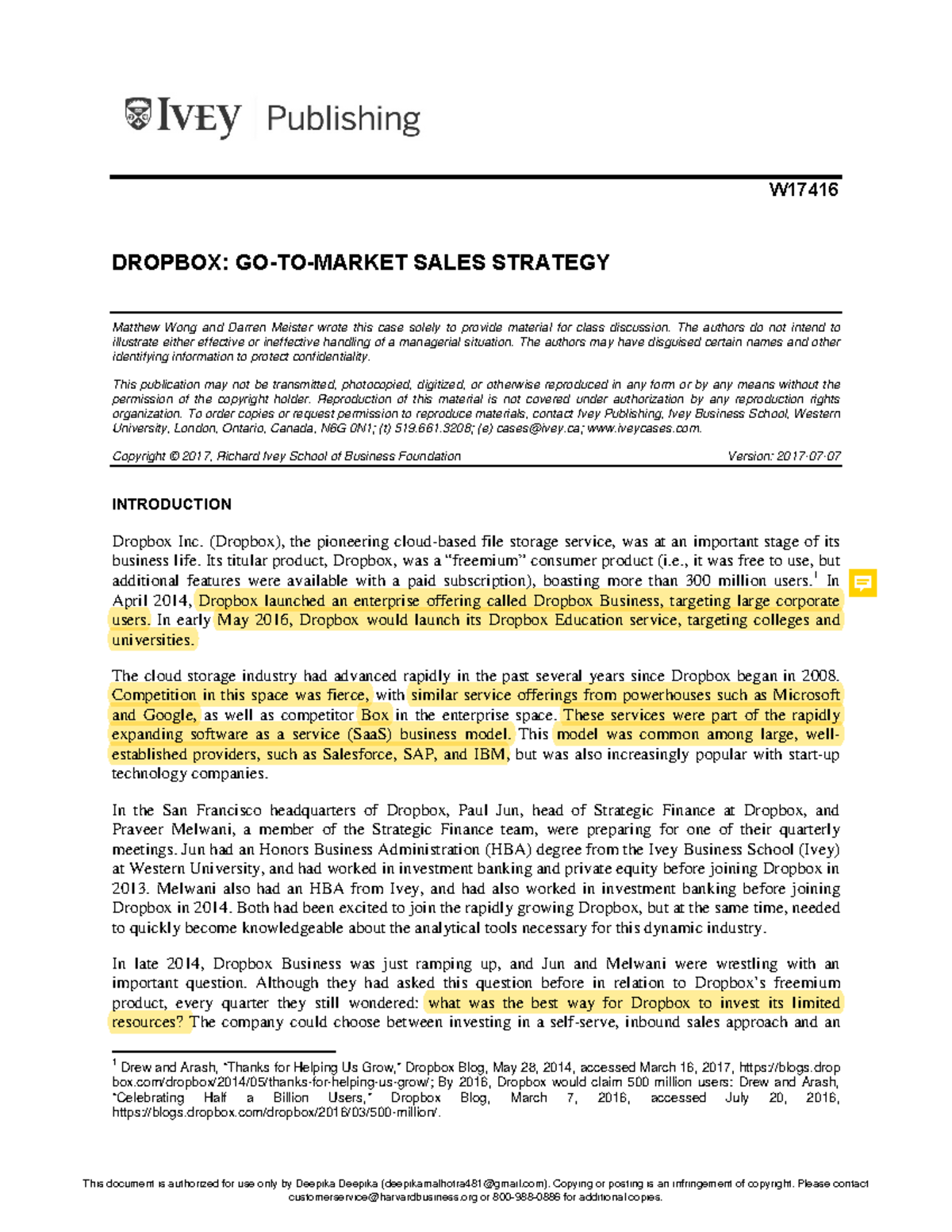 IVEY Publishing

W17416

DROPBOX: GO-TO-MARKET SALES STRATEGY

Matthew Wong and Darren Meister wrote this case solely to provide material for class discussion. The authors do not intend to illustrate either effective or ineffective handling of a managerial situation. The authors may have disguised certain names and other identifying information to protect confidentiality.

This publication may not be transmitted, photocopied, digitized, or otherwise reproduced in any form or by any means without the permission of the copyright holder. Reproduction of this material is not covered under authorization by any reproduction rights organization. To order copies or request permission to reproduce materials, contact Ivey Publishing, Ivey Business School, Western University, London, Ontario, Canada, N6G 0N1; (t) 519.661.3208; (e) cases@ivey.ca; www.iveycases.com.

Copyright © 2017, Richard Ivey School of Business Foundation Version: 2017-07-07

INTRODUCTION

Dropbox Inc. (Dropbox), the pioneering cloud-based file storage service, was at an important stage of its business life. Its titular product, Dropbox, was a "freemium" consumer product (i.e., it was free to use, but additional features were available with a paid subscription), boasting more than 300 million users.$^1$ In April 2014, Dropbox launched an enterprise offering called Dropbox Business, targeting large corporate users. In early May 2016, Dropbox would launch its Dropbox Education service, targeting colleges and universities.

The cloud storage industry had advanced rapidly in the past several years since Dropbox began in 2008. Competition in this space was fierce, with similar service offerings from powerhouses such as Microsoft and Google, as well as competitor Box in the enterprise space. These services were part of the rapidly expanding software as a service (SaaS) business model. This model was common among large, well-established providers, such as Salesforce, SAP, and IBM, but was also increasingly popular with start-up technology companies.

In the San Francisco headquarters of Dropbox, Paul Jun, head of Strategic Finance at Dropbox, and Praveer Melwani, a member of the Strategic Finance team, were preparing for one of their quarterly meetings. Jun had an Honors Business Administration (HBA) degree from the Ivey Business School (Ivey) at Western University, and had worked in investment banking and private equity before joining Dropbox in 2013. Melwani also had an HBA from Ivey, and had also worked in investment banking before joining Dropbox in 2014. Both had been excited to join the rapidly growing Dropbox, but at the same time, needed to quickly become knowledgeable about the analytical tools necessary for this dynamic industry.

In late 2014, Dropbox Business was just ramping up, and Jun and Melwani were wrestling with an important question. Although they had asked this question before in relation to Dropbox's freemium product, every quarter they still wondered: what was the best way for Dropbox to invest its limited resources? The company could choose between investing in a self-serve, inbound sales approach and an

$^1$ Drew and Arash, "Thanks for Helping Us Grow," Dropbox Blog, May 28, 2014, accessed March 16, 2017, https://blogs.dropbox.com/dropbox/2014/05/thanks-for-helping-us-grow/; By 2016, Dropbox would claim 500 million users: Drew and Arash, "Celebrating Half a Billion Users," Dropbox Blog, March 7, 2016, accessed July 20, 2016, https://blogs.dropbox.com/dropbox/2016/03/500-million/.

This document is authorized for use only by Deepika Deepika (deepikamalhotra481@gmail.com). Copying or posting is an infringement of copyright. Please contact customerservice@harvardbusiness.org or 800-988-0886 for additional copies.